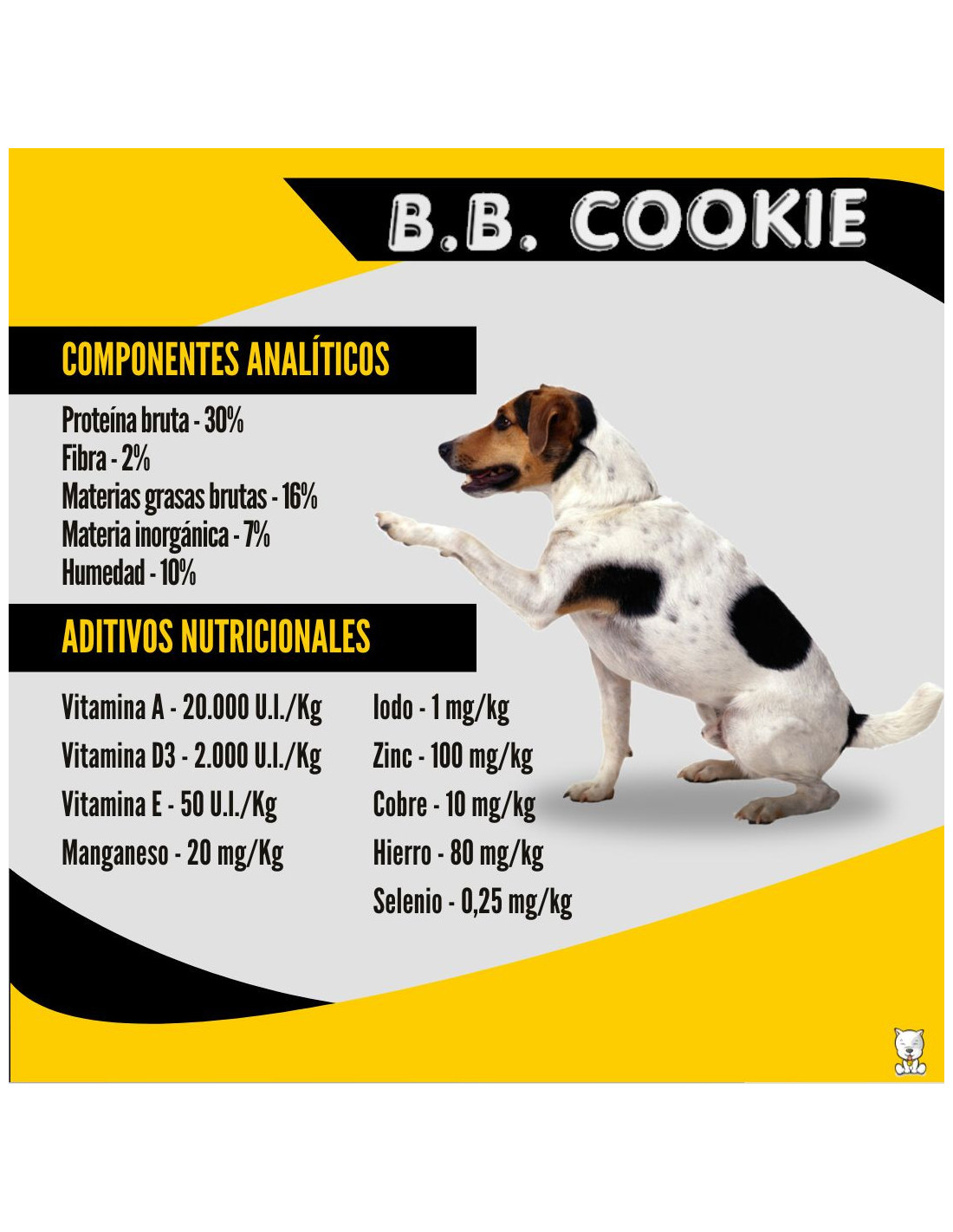 B.B. COOKIE

COMPONENTES ANALÍTICOS

Proteína bruta - 30%
Fibra - 2%
Materias grasas brutas - 16%
Materia inorgánica - 7%
Humedad - 10%

ADITIVOS NUTRICIONALES

Vitamina A - 20.000 U.I./Kg
Vitamina D3 - 2.000 U.I./Kg
Vitamina E - 50 U.I./Kg
Manganeso - 20 mg/Kg

Iodo - 1 mg/kg
Zinc - 100 mg/kg
Cobre - 10 mg/kg
Hierro - 80 mg/kg
Selenio - 0,25 mg/kg